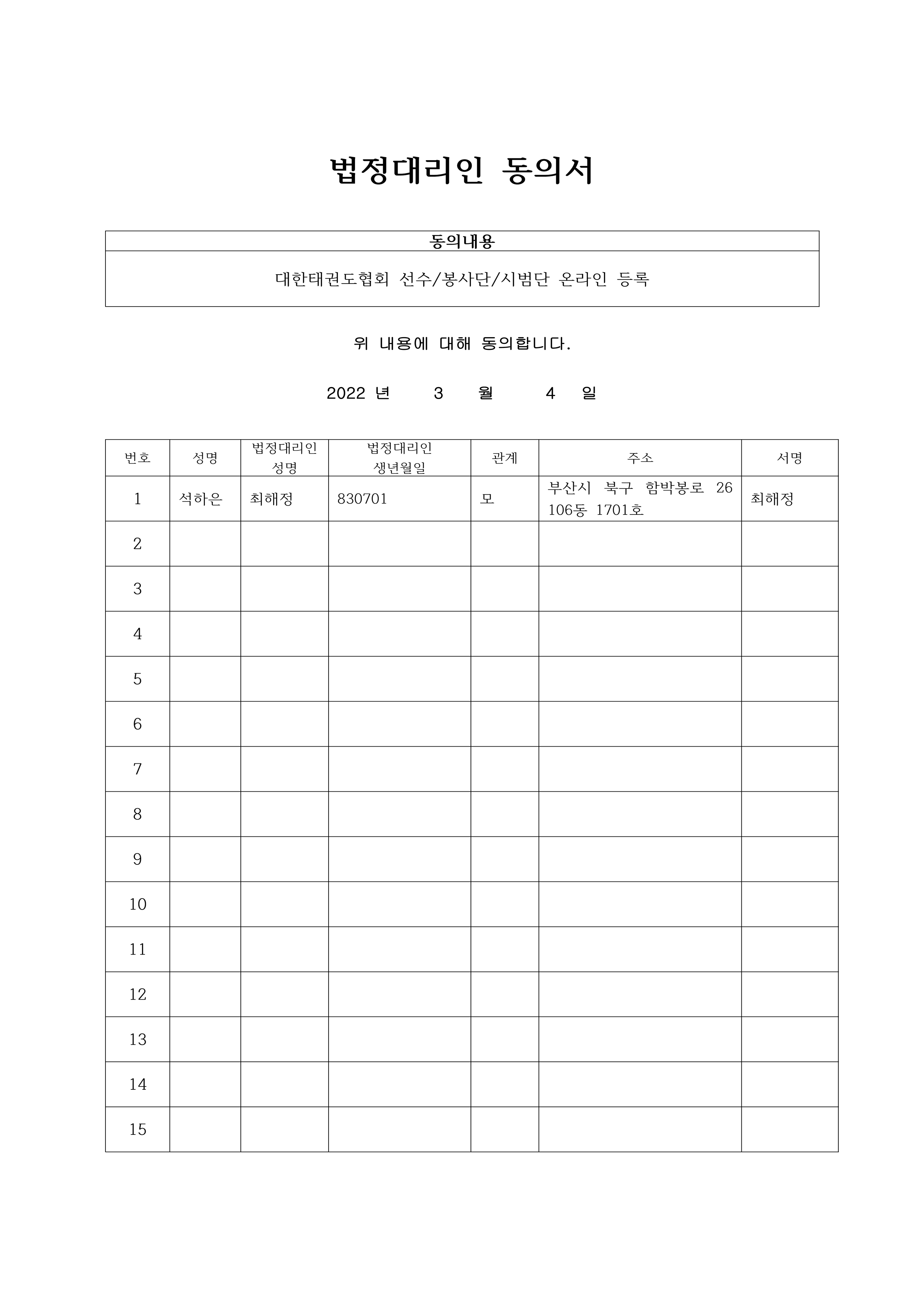 법정대리인 동의서

| 동의내용 |
|---|
| 대한태권도협회 선수/봉사단/시범단 온라인 등록 |

위 내용에 대해 동의합니다.

2022 년 3 월 4 일

| 번호 | 성명 | 법정대리인 성명 | 법정대리인 생년월일 | 관계 | 주소 | 서명 |
|---|---|---|---|---|---|---|
| 1 | 석하은 | 최해정 | 830701 | 모 | 부산시 북구 함박봉로 26 106동 1701호 | 최해정 |
| 2 | | | | | | |
| 3 | | | | | | |
| 4 | | | | | | |
| 5 | | | | | | |
| 6 | | | | | | |
| 7 | | | | | | |
| 8 | | | | | | |
| 9 | | | | | | |
| 10 | | | | | | |
| 11 | | | | | | |
| 12 | | | | | | |
| 13 | | | | | | |
| 14 | | | | | | |
| 15 | | | | | | |